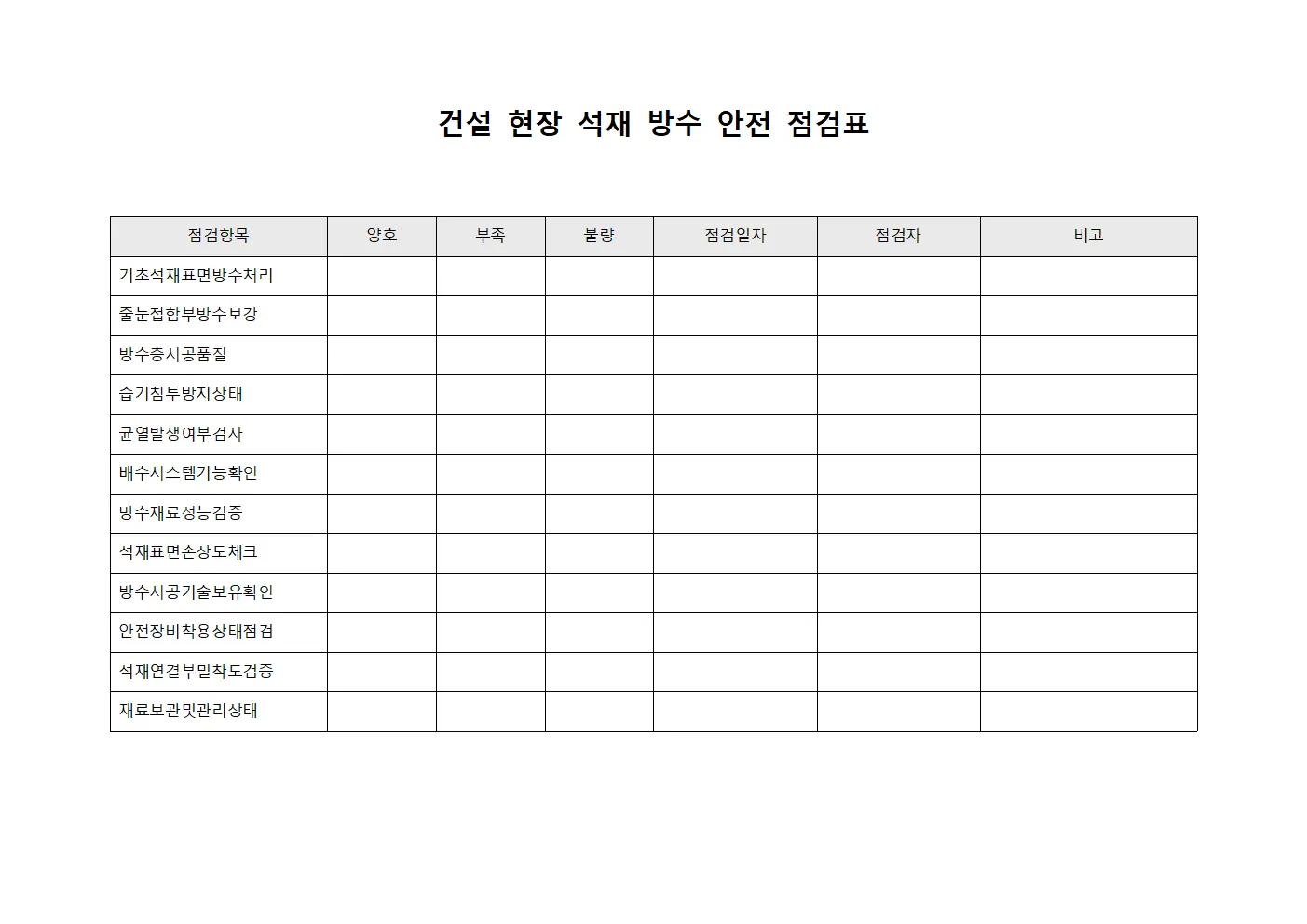 건설 현장 석재 방수 안전 점검표

| 점검항목 | 양호 | 부족 | 불량 | 점검일자 | 점검자 | 비고 |
|---|---|---|---|---|---|---|
| 기초석재표면방수처리 | | | | | | |
| 줄눈접합부방수보강 | | | | | | |
| 방수층시공품질 | | | | | | |
| 습기침투방지상태 | | | | | | |
| 균열발생여부검사 | | | | | | |
| 배수시스템기능확인 | | | | | | |
| 방수재료성능검증 | | | | | | |
| 석재표면손상도체크 | | | | | | |
| 방수시공기술보유확인 | | | | | | |
| 안전장비착용상태점검 | | | | | | |
| 석재연결부밀착도검증 | | | | | | |
| 재료보관및관리상태 | | | | | | |